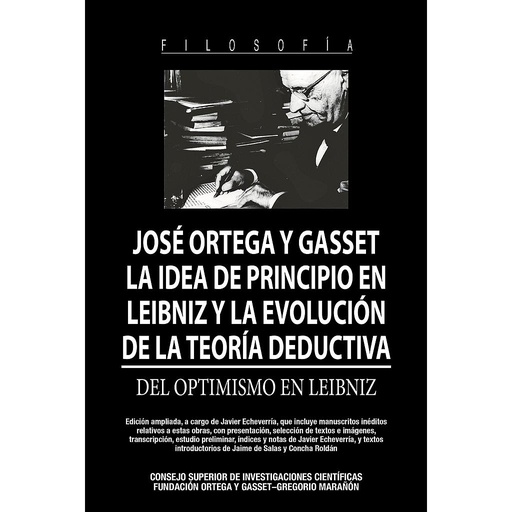 FILOSOFÍA

JOSÉ ORTEGA Y GASSET
LA IDEA DE PRINCIPIO EN LEIBNIZ Y LA EVOLUCIÓN DE LA TEORÍA DEDUCTIVA

DEL OPTIMISMO EN LEIBNIZ

Edición ampliada, a cargo de Javier Echeverría, que incluye manuscritos inéditos relativos a estas obras, con presentación, selección de textos e imágenes, transcripción, estudio preliminar, índices y notas de Javier Echeverría, y textos introductorios de Jaime de Salas y Concha Roldán

CONSEJO SUPERIOR DE INVESTIGACIONES CIENTÍFICAS
FUNDACIÓN ORTEGA Y GASSET–GREGORIO MARAÑÓN